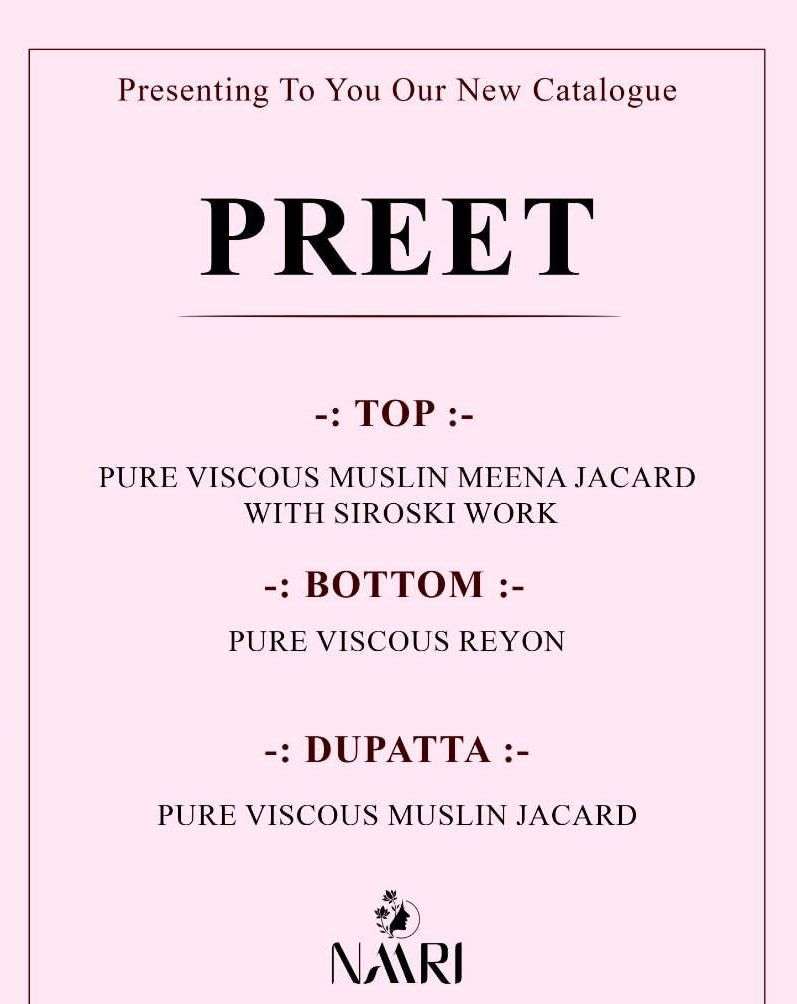 Presenting To You Our New Catalogue

PREET

-: TOP :-

PURE VISCOUS MUSLIN MEENA JACARD WITH SIROSKI WORK

-: BOTTOM :-

PURE VISCOUS REYON

-: DUPATTA :-

PURE VISCOUS MUSLIN JACARD

NAARI